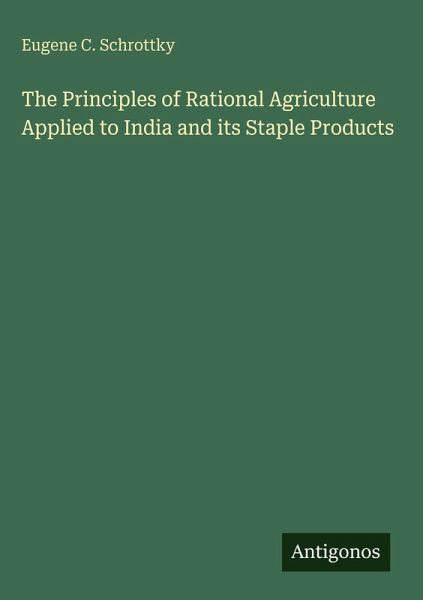 Eugene C. Schrottky

The Principles of Rational Agriculture Applied to India and its Staple Products

Antigonos